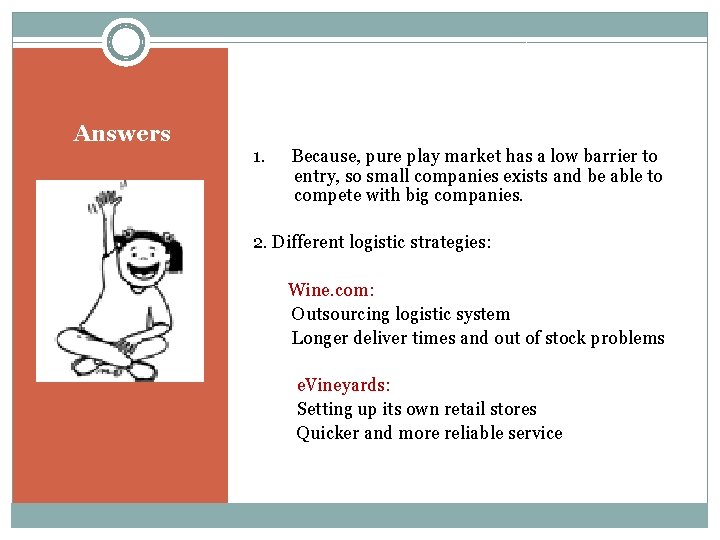 Answers

1. Because, pure play market has a low barrier to entry, so small companies exists and be able to compete with big companies.

2. Different logistic strategies:

Wine.com:
Outsourcing logistic system
Longer deliver times and out of stock problems

eVineyards:
Setting up its own retail stores
Quicker and more reliable service